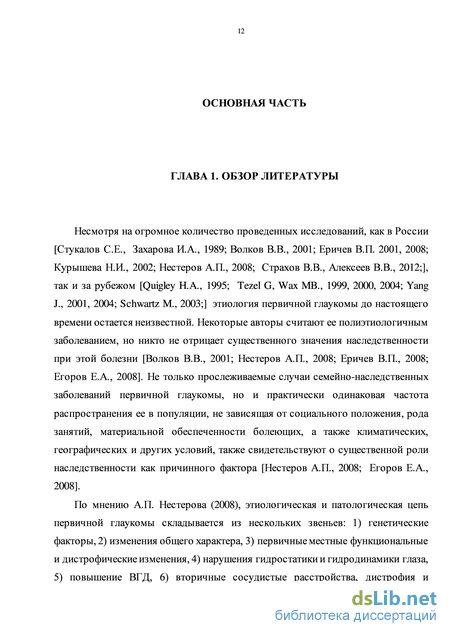 12

ОСНОВНАЯ ЧАСТЬ

ГЛАВА 1. ОБЗОР ЛИТЕРАТУРЫ

Несмотря на огромное количество проведенных исследований, как в России [Стукалов С.Е., Захарова И.А., 1989; Волков В.В., 2001; Еричев В.П. 2001, 2008; Курышева Н.И., 2002; Нестеров А.П., 2008; Страхов В.В., Алексеев В.В., 2012;], так и за рубежом [Quigley H.A., 1995; Tezel G, Wax MB., 1999, 2000, 2004; Yang J., 2001, 2004; Schwartz M., 2003;] этиология первичной глаукомы до настоящего времени остается неизвестной. Некоторые авторы считают ее полиэтиологичным заболеванием, но никто не отрицает существенного значения наследственности при этой болезни [Волков В.В., 2001; Нестеров А.П., 2008; Еричев В.П., 2008; Егоров Е.А., 2008]. Не только прослеживаемые случаи семейно-наследственных заболеваний первичной глаукомы, но и практически одинаковая частота распространения ее в популяции, не зависящая от социального положения, рода занятий, материальной обеспеченности болеющих, а также климатических, географических и других условий, также свидетельствуют о существенной роли наследственности как причинного фактора [Нестеров А.П., 2008; Егоров Е.А., 2008].

По мнению А.П. Нестерова (2008), этиологическая и патологическая цепь первичной глаукомы складывается из нескольких звеньев: 1) генетические факторы, 2) изменения общего характера, 3) первичные местные функциональные и дистрофические изменения, 4) нарушения гидростатики и гидродинамики глаза, 5) повышение ВГД, 6) вторичные сосудистые расстройства, дистрофия и

dsLib.net
библиотека диссертаций